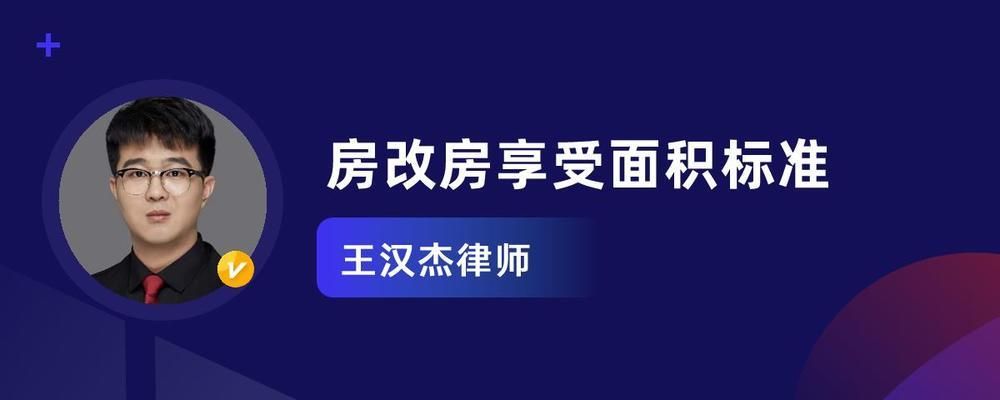 房改房享受面积标准

王汉杰律师